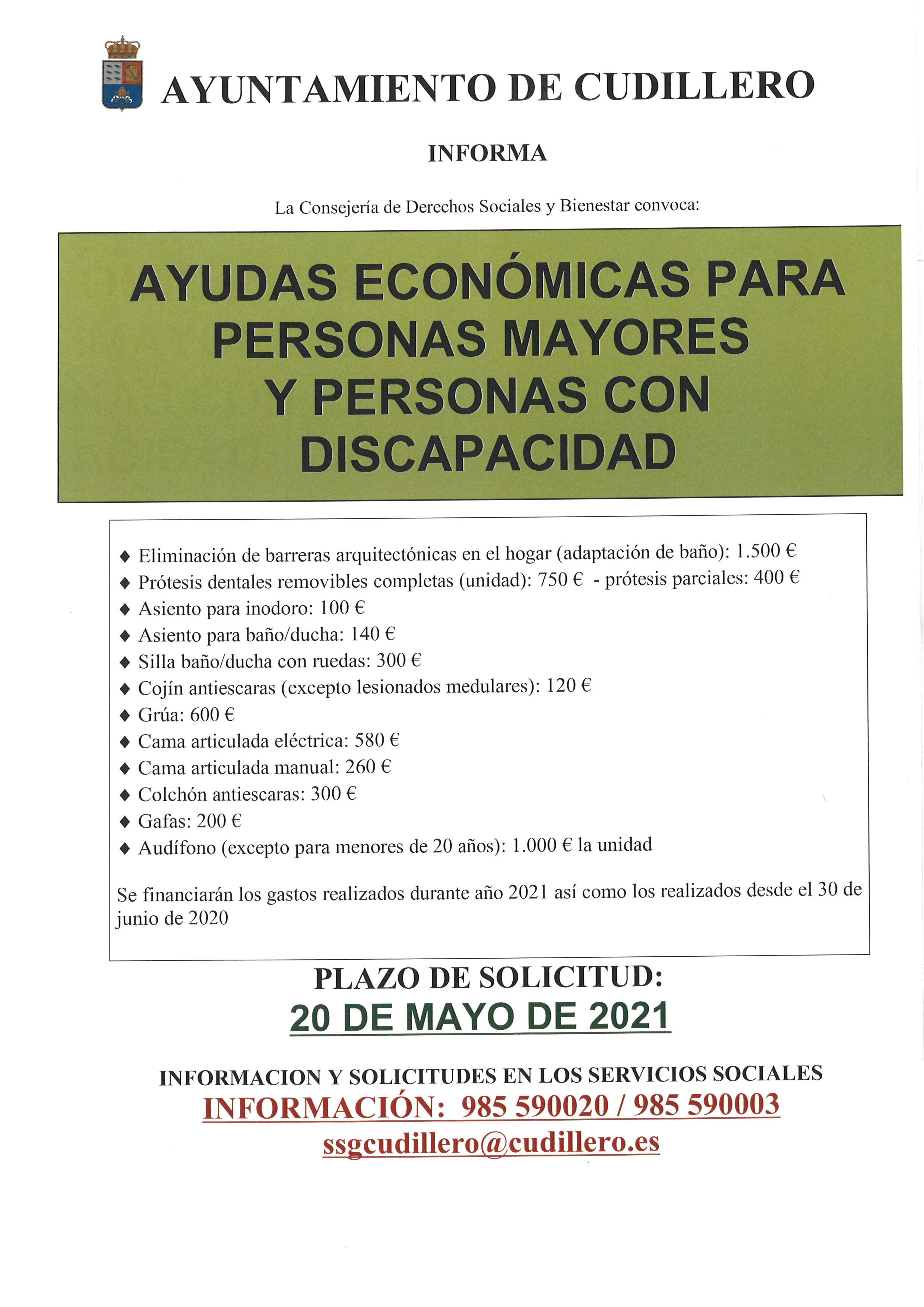 AYUNTAMIENTO DE CUDILLERO

INFORMA

La Consejería de Derechos Sociales y Bienestar convoca:

AYUDAS ECONÓMICAS PARA PERSONAS MAYORES Y PERSONAS CON DISCAPACIDAD

◆ Eliminación de barreras arquitectónicas en el hogar (adaptación de baño): 1.500 €
◆ Prótesis dentales removibles completas (unidad): 750 € - prótesis parciales: 400 €
◆ Asiento para inodoro: 100 €
◆ Asiento para baño/ducha: 140 €
◆ Silla baño/ducha con ruedas: 300 €
◆ Cojín antiescaras (excepto lesionados medulares): 120 €
◆ Grúa: 600 €
◆ Cama articulada eléctrica: 580 €
◆ Cama articulada manual: 260 €
◆ Colchón antiescaras: 300 €
◆ Gafas: 200 €
◆ Audífono (excepto para menores de 20 años): 1.000 € la unidad

Se financiarán los gastos realizados durante año 2021 así como los realizados desde el 30 de junio de 2020

PLAZO DE SOLICITUD:
20 DE MAYO DE 2021

INFORMACION Y SOLICITUDES EN LOS SERVICIOS SOCIALES
INFORMACIÓN: 985 590020 / 985 590003
ssgcudillero@cudillero.es